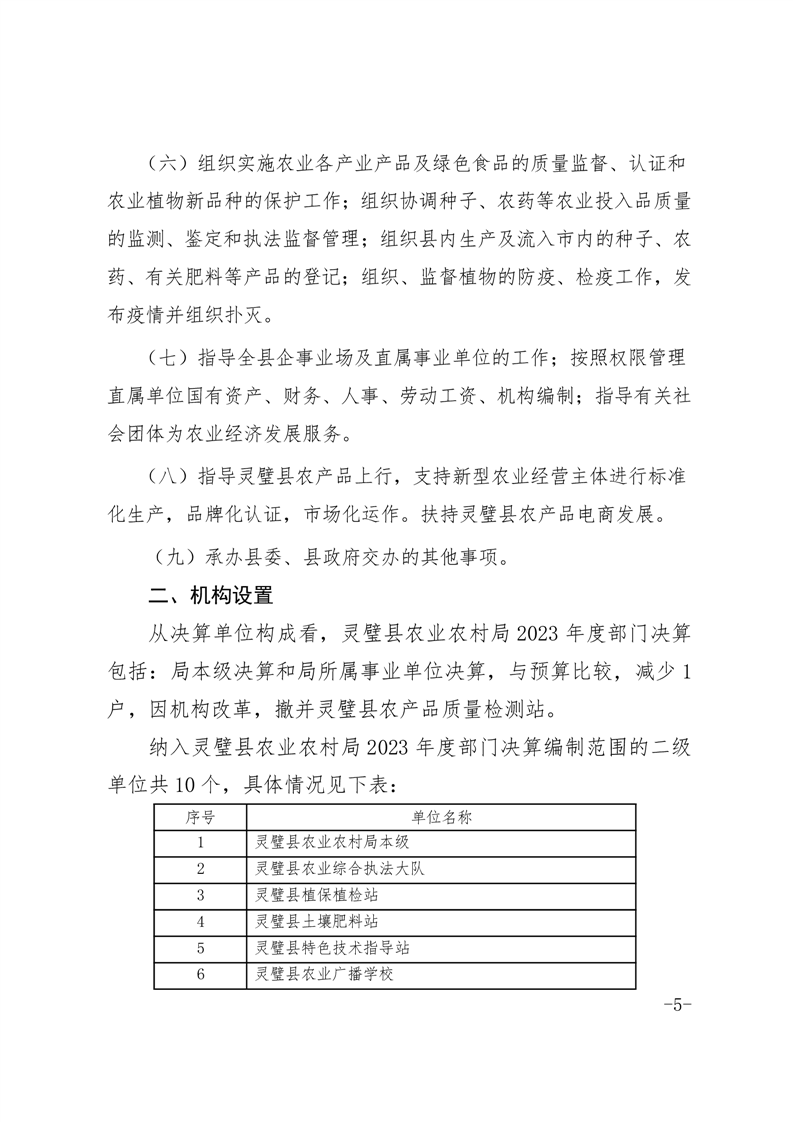 （六）组织实施农业各产业产品及绿色食品的质量监督、认证和农业植物新品种的保护工作；组织协调种子、农药等农业投入品质量的监测、鉴定和执法监督管理；组织县内生产及流入市内的种子、农药、有关肥料等产品的登记；组织、监督植物的防疫、检疫工作，发布疫情并组织扑灭。

（七）指导全县企事业场及直属事业单位的工作；按照权限管理直属单位国有资产、财务、人事、劳动工资、机构编制；指导有关社会团体为农业经济发展服务。

（八）指导灵璧县农产品上行，支持新型农业经营主体进行标准化生产，品牌化认证，市场化运作。扶持灵璧县农产品电商发展。

（九）承办县委、县政府交办的其他事项。

二、机构设置

从决算单位构成看，灵璧县农业农村局 2023 年度部门决算包括：局本级决算和局所属事业单位决算，与预算比较，减少 1 户，因机构改革，撤并灵璧县农产品质量检测站。

纳入灵璧县农业农村局 2023 年度部门决算编制范围的二级单位共 10 个，具体情况见下表：

| 序号 | 单位名称 |
|---|---|
| 1 | 灵璧县农业农村局本级 |
| 2 | 灵璧县农业综合执法大队 |
| 3 | 灵璧县植保植检站 |
| 4 | 灵璧县土壤肥料站 |
| 5 | 灵璧县特色技术指导站 |
| 6 | 灵璧县农业广播学校 |

-5-